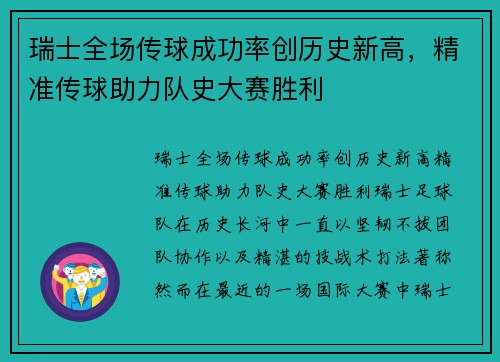 瑞士全场传球成功率创历史新高，精准传球助力队史大赛胜利

瑞士全场传球成功率创历史新高精准传球助力队史大赛胜利瑞士足球队在历史长河中一直以坚韧不拔团队协作以及精湛的技战术打法著称然而在最近的一场国际大赛中瑞士